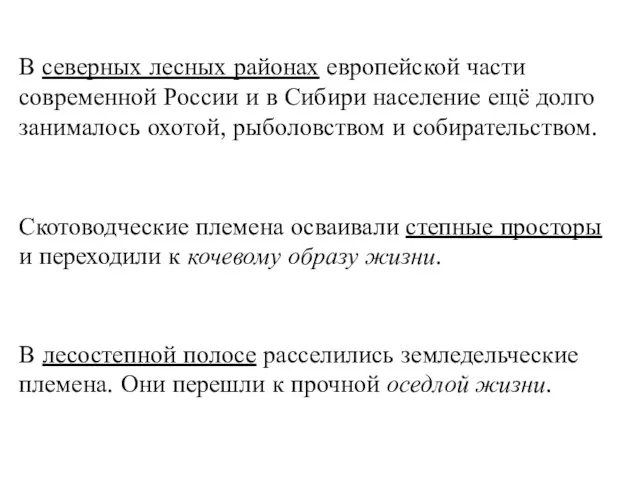 В северных лесных районах европейской части современной России и в Сибири население ещё долго занималось охотой, рыболовством и собирательством.

Скотоводческие племена осваивали степные просторы и переходили к кочевому образу жизни.

В лесостепной полосе расселились земледельческие племена. Они перешли к прочной оседлой жизни.